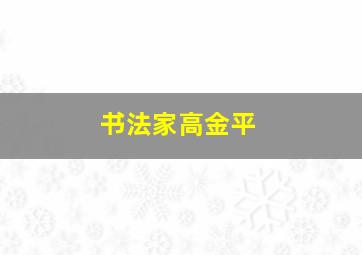 书法家高金平